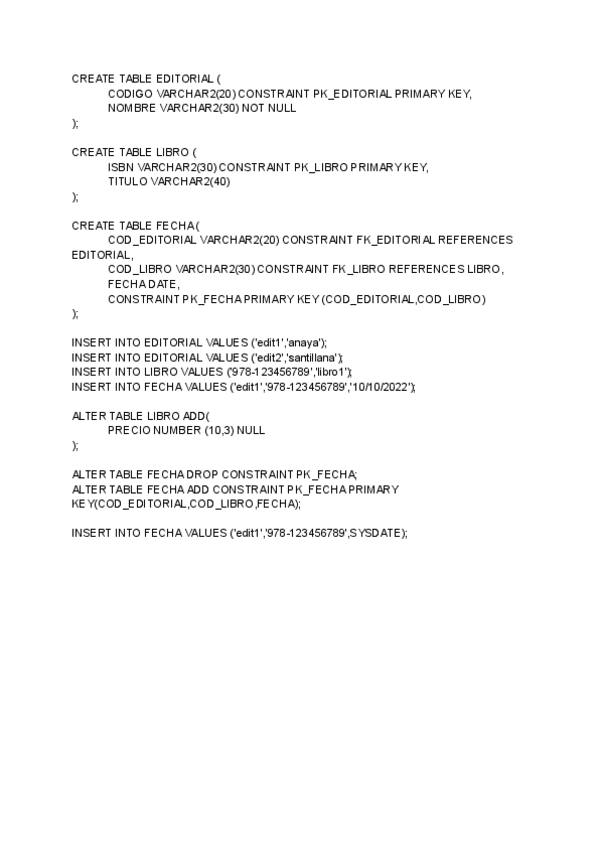 CREATE TABLE EDITORIAL (
CODIGO VARCHAR2(20) CONSTRAINT PK_EDITORIAL PRIMARY KEY,
NOMBRE VARCHAR2(30) NOT NULL
);

CREATE TABLE LIBRO (
ISBN VARCHAR2(30) CONSTRAINT PK_LIBRO PRIMARY KEY,
TITULO VARCHAR2(40)
);

CREATE TABLE FECHA (
COD_EDITORIAL VARCHAR2(20) CONSTRAINT FK_EDITORIAL REFERENCES EDITORIAL,
COD_LIBRO VARCHAR2(30) CONSTRAINT FK_LIBRO REFERENCES LIBRO,
FECHA DATE,
CONSTRAINT PK_FECHA PRIMARY KEY (COD_EDITORIAL,COD_LIBRO)
);

INSERT INTO EDITORIAL VALUES ('edit1','anaya');
INSERT INTO EDITORIAL VALUES ('edit2','santillana');
INSERT INTO LIBRO VALUES ('978-123456789','libro1');
INSERT INTO FECHA VALUES ('edit1','978-123456789','10/10/2022');

ALTER TABLE LIBRO ADD(
PRECIO NUMBER (10,3) NULL
);

ALTER TABLE FECHA DROP CONSTRAINT PK_FECHA;
ALTER TABLE FECHA ADD CONSTRAINT PK_FECHA PRIMARY KEY(COD_EDITORIAL,COD_LIBRO,FECHA);

INSERT INTO FECHA VALUES ('edit1','978-123456789',SYSDATE);